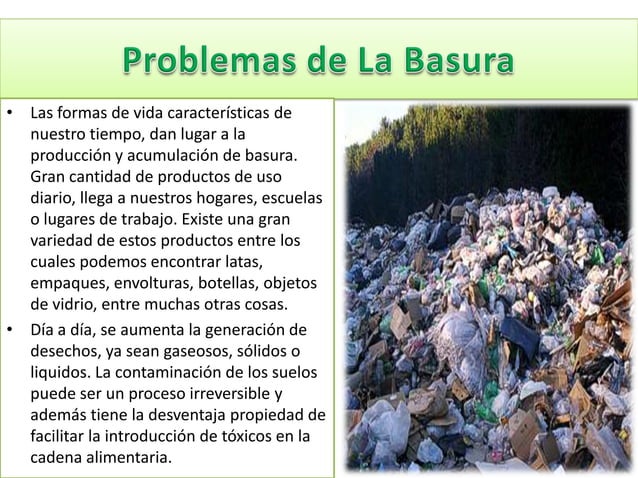 Problemas de La Basura

• Las formas de vida características de nuestro tiempo, dan lugar a la producción y acumulación de basura. Gran cantidad de productos de uso diario, llega a nuestros hogares, escuelas o lugares de trabajo. Existe una gran variedad de estos productos entre los cuales podemos encontrar latas, empaques, envolturas, botellas, objetos de vidrio, entre muchas otras cosas.

• Día a día, se aumenta la generación de desechos, ya sean gaseosos, sólidos o liquidos. La contaminación de los suelos puede ser un proceso irreversible y además tiene la desventaja propiedad de facilitar la introducción de tóxicos en la cadena alimentaria.